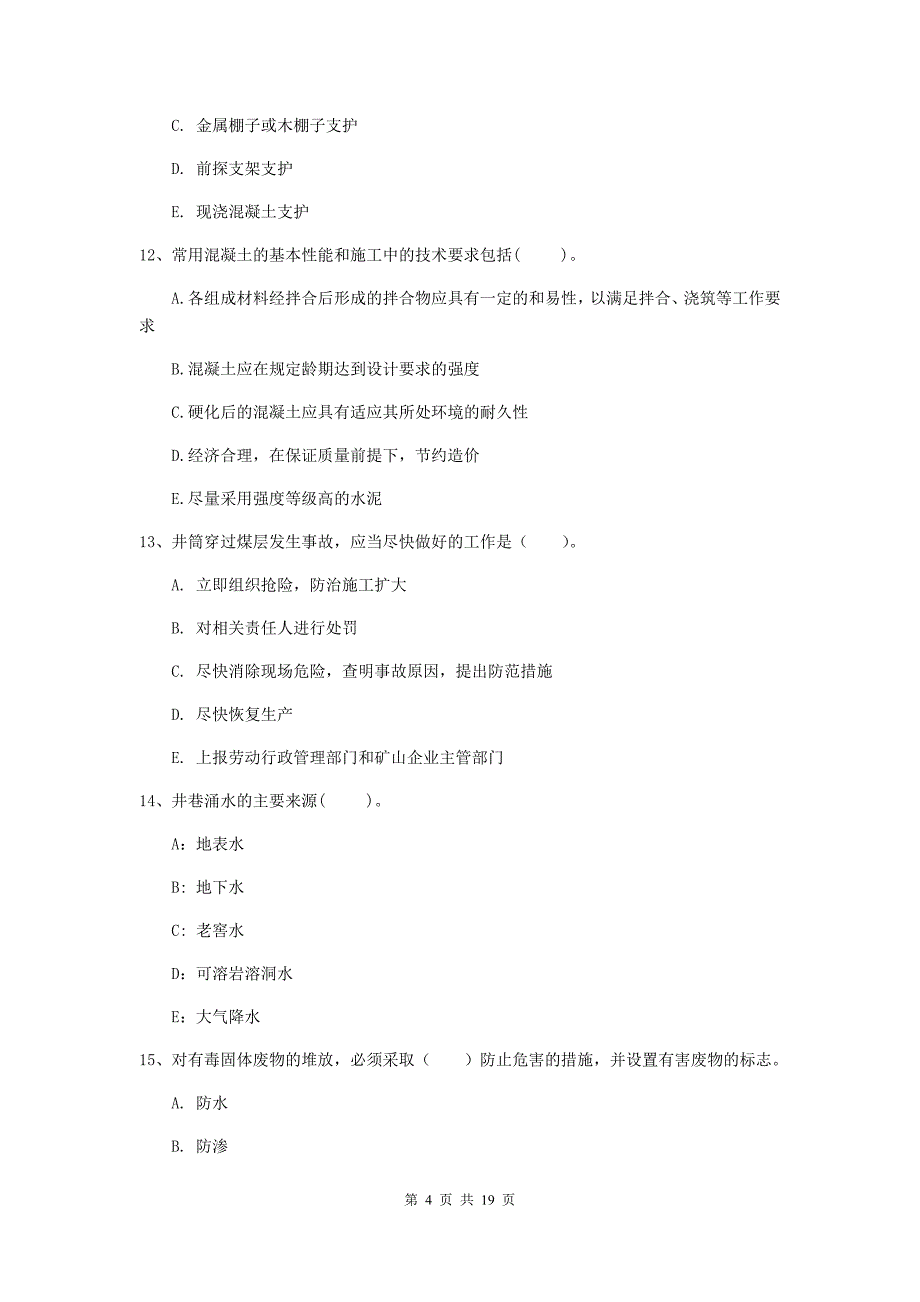 C. 金属棚子或木棚子支护

D. 前探支架支护

E. 现浇混凝土支护

12、常用混凝土的基本性能和施工中的技术要求包括(　　)。

A.各组成材料经拌合后形成的拌合物应具有一定的和易性，以满足拌合、浇筑等工作要求

B.混凝土应在规定龄期达到设计要求的强度

C.硬化后的混凝土应具有适应其所处环境的耐久性

D.经济合理，在保证质量前提下，节约造价

E.尽量采用强度等级高的水泥

13、井筒穿过煤层发生事故，应当尽快做好的工作是（　　）。

A. 立即组织抢险，防治施工扩大

B. 对相关责任人进行处罚

C. 尽快消除现场危险，查明事故原因，提出防范措施

D. 尽快恢复生产

E. 上报劳动行政管理部门和矿山企业主管部门

14、井巷涌水的主要来源(　　)。

A：地表水

B：地下水

C：老窖水

D：可溶岩溶洞水

E：大气降水

15、对有毒固体废物的堆放，必须采取（　　）防止危害的措施，并设置有害废物的标志。

A. 防水

B. 防渗

第 4 页 共 19 页